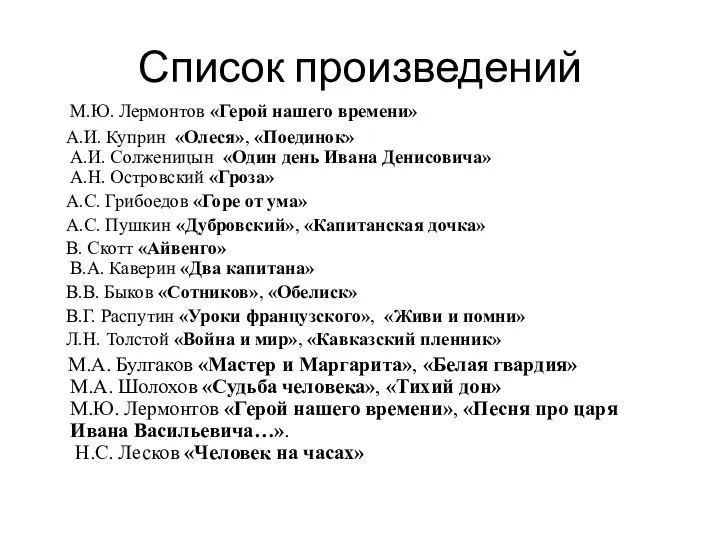 Список произведений

М.Ю. Лермонтов «Герой нашего времени»

А.И. Куприн «Олеся», «Поединок»
А.И. Солженицын «Один день Ивана Денисовича»
А.Н. Островский «Гроза»
А.С. Грибоедов «Горе от ума»
А.С. Пушкин «Дубровский», «Капитанская дочка»
В. Скотт «Айвенго»
В.А. Каверин «Два капитана»
В.В. Быков «Сотников», «Обелиск»
В.Г. Распутин «Уроки французского», «Живи и помни»
Л.Н. Толстой «Война и мир», «Кавказский пленник»
М.А. Булгаков «Мастер и Маргарита», «Белая гвардия»
М.А. Шолохов «Судьба человека», «Тихий дон»
М.Ю. Лермонтов «Герой нашего времени», «Песня про царя Ивана Васильевича…».
Н.С. Лесков «Человек на часах»